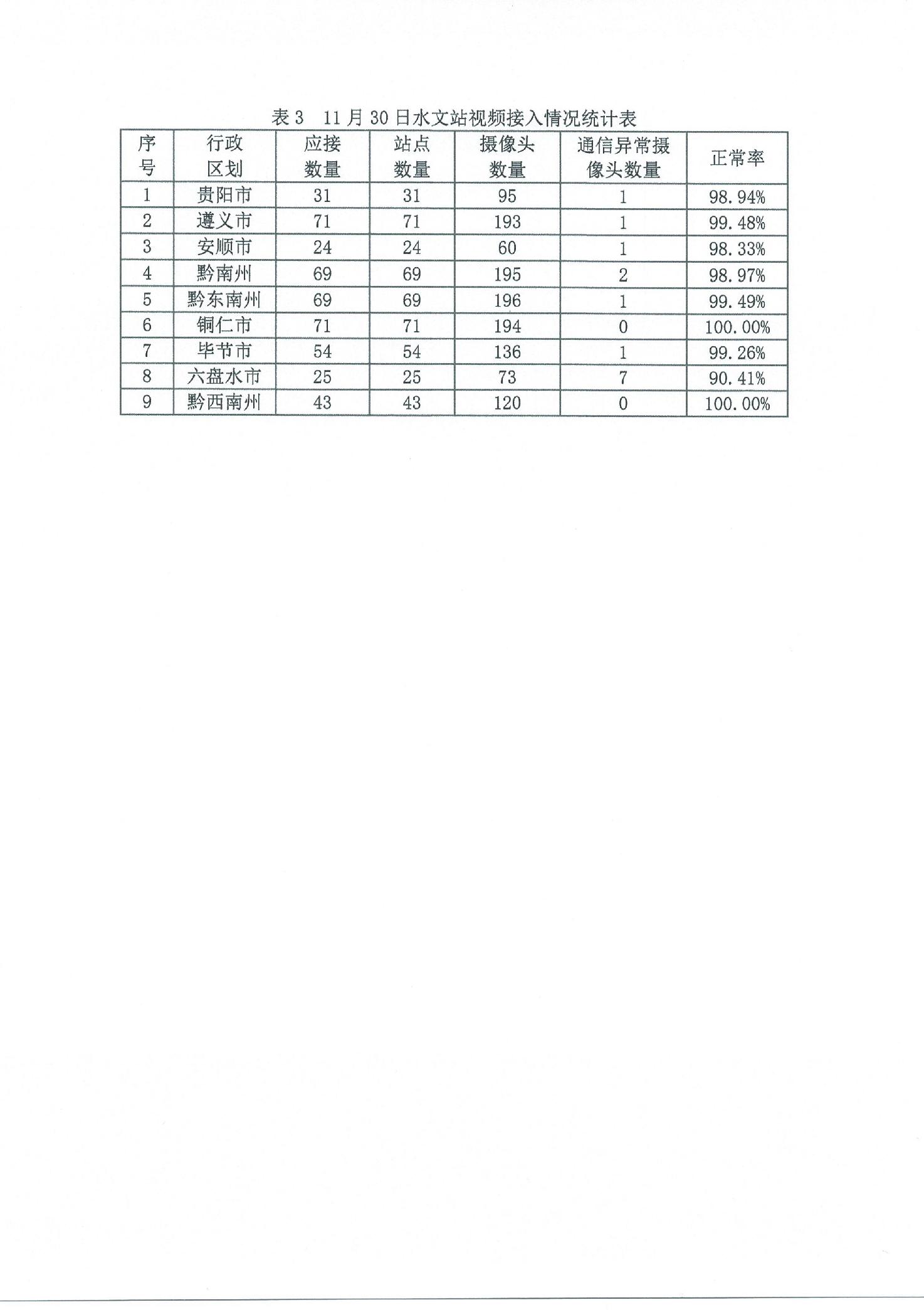 表 3　11 月 30 日水文站视频接入情况统计表

| 序号 | 行政区划 | 应接数量 | 站点数量 | 摄像头数量 | 通信异常摄像头数量 | 正常率 |
|---|---|---|---|---|---|---|
| 1 | 贵阳市 | 31 | 31 | 95 | 1 | 98.94% |
| 2 | 遵义市 | 71 | 71 | 193 | 1 | 99.48% |
| 3 | 安顺市 | 24 | 24 | 60 | 1 | 98.33% |
| 4 | 黔南州 | 69 | 69 | 195 | 2 | 98.97% |
| 5 | 黔东南州 | 69 | 69 | 196 | 1 | 99.49% |
| 6 | 铜仁市 | 71 | 71 | 194 | 0 | 100.00% |
| 7 | 毕节市 | 54 | 54 | 136 | 1 | 99.26% |
| 8 | 六盘水市 | 25 | 25 | 73 | 7 | 90.41% |
| 9 | 黔西南州 | 43 | 43 | 120 | 0 | 100.00% |